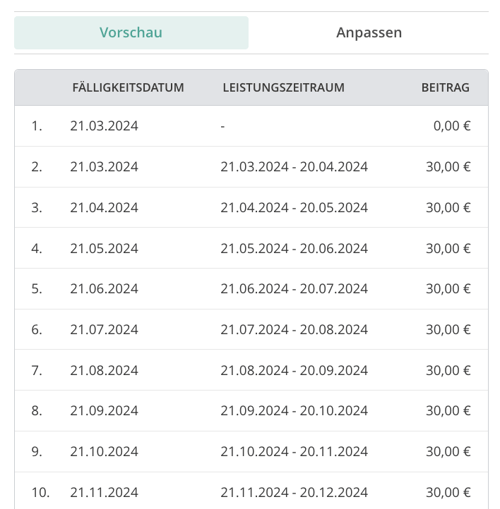 Vorschau Anpassen

| | FÄLLIGKEITSDATUM | LEISTUNGSZEITRAUM | BEITRAG |
|---|---|---|---|
| 1. | 21.03.2024 | - | 0,00 € |
| 2. | 21.03.2024 | 21.03.2024 - 20.04.2024 | 30,00 € |
| 3. | 21.04.2024 | 21.04.2024 - 20.05.2024 | 30,00 € |
| 4. | 21.05.2024 | 21.05.2024 - 20.06.2024 | 30,00 € |
| 5. | 21.06.2024 | 21.06.2024 - 20.07.2024 | 30,00 € |
| 6. | 21.07.2024 | 21.07.2024 - 20.08.2024 | 30,00 € |
| 7. | 21.08.2024 | 21.08.2024 - 20.09.2024 | 30,00 € |
| 8. | 21.09.2024 | 21.09.2024 - 20.10.2024 | 30,00 € |
| 9. | 21.10.2024 | 21.10.2024 - 20.11.2024 | 30,00 € |
| 10. | 21.11.2024 | 21.11.2024 - 20.12.2024 | 30,00 € |